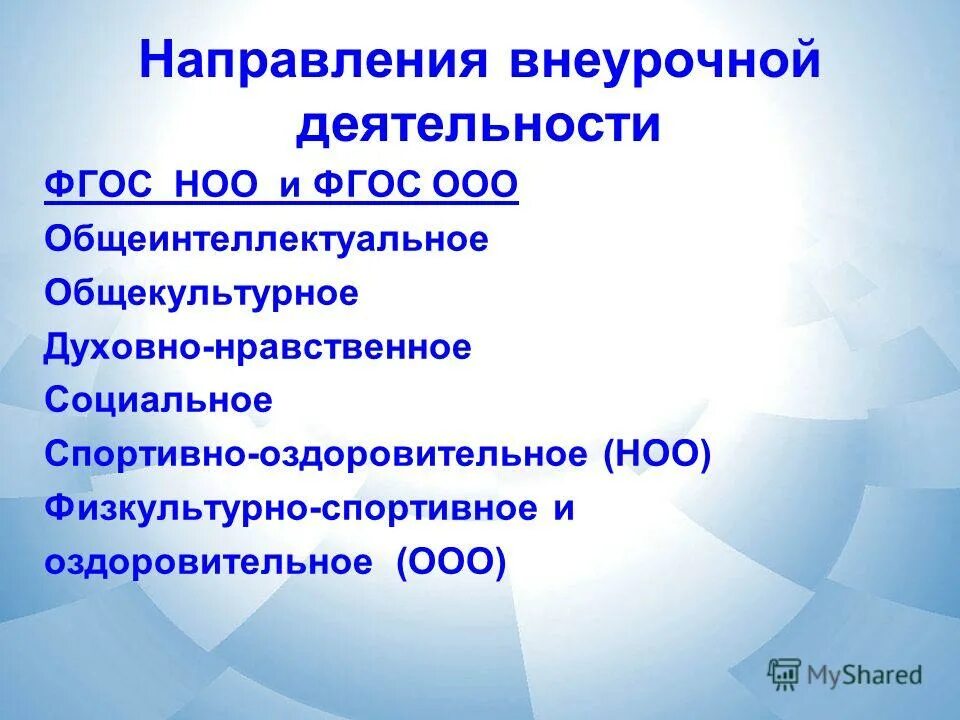 Направления внеурочной деятельности

ФГОС НОО и ФГОС ООО

Общеинтеллектуальное

Общекультурное

Духовно-нравственное

Социальное

Спортивно-оздоровительное (НОО)

Физкультурно-спортивное и оздоровительное (ООО)

MyShared